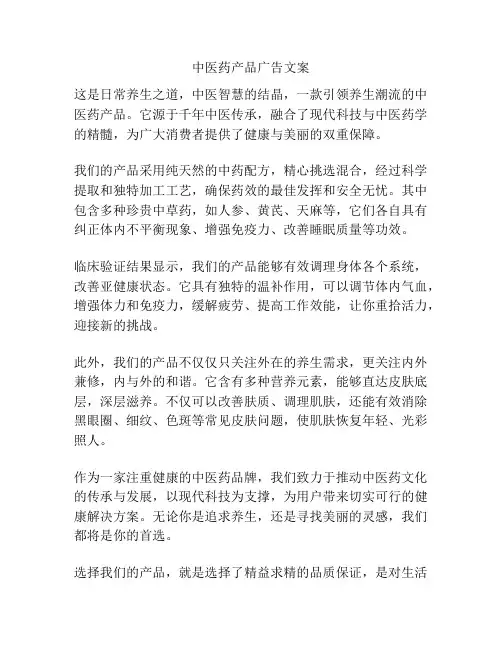 中医药产品广告文案

这是日常养生之道，中医智慧的结晶，一款引领养生潮流的中医药产品。它源于千年中医传承，融合了现代科技与中医药学的精髓，为广大消费者提供了健康与美丽的双重保障。

我们的产品采用纯天然的中药配方，精心挑选混合，经过科学提取和独特加工工艺，确保药效的最佳发挥和安全无忧。其中包含多种珍贵中草药，如人参、黄芪、天麻等，它们各自具有纠正体内不平衡现象、增强免疫力、改善睡眠质量等功效。

临床验证结果显示，我们的产品能够有效调理身体各个系统，改善亚健康状态。它具有独特的温补作用，可以调节体内气血，增强体力和免疫力，缓解疲劳、提高工作效能，让你重拾活力，迎接新的挑战。

此外，我们的产品不仅仅只关注外在的养生需求，更关注内外兼修，内与外的和谐。它含有多种营养元素，能够直达皮肤底层，深层滋养。不仅可以改善肤质、调理肌肤，还能有效消除黑眼圈、细纹、色斑等常见皮肤问题，使肌肤恢复年轻、光彩照人。

作为一家注重健康的中医药品牌，我们致力于推动中医药文化的传承与发展，以现代科技为支撑，为用户带来切实可行的健康解决方案。无论你是追求养生，还是寻找美丽的灵感，我们都将是你的首选。

选择我们的产品，就是选择了精益求精的品质保证，是对生活